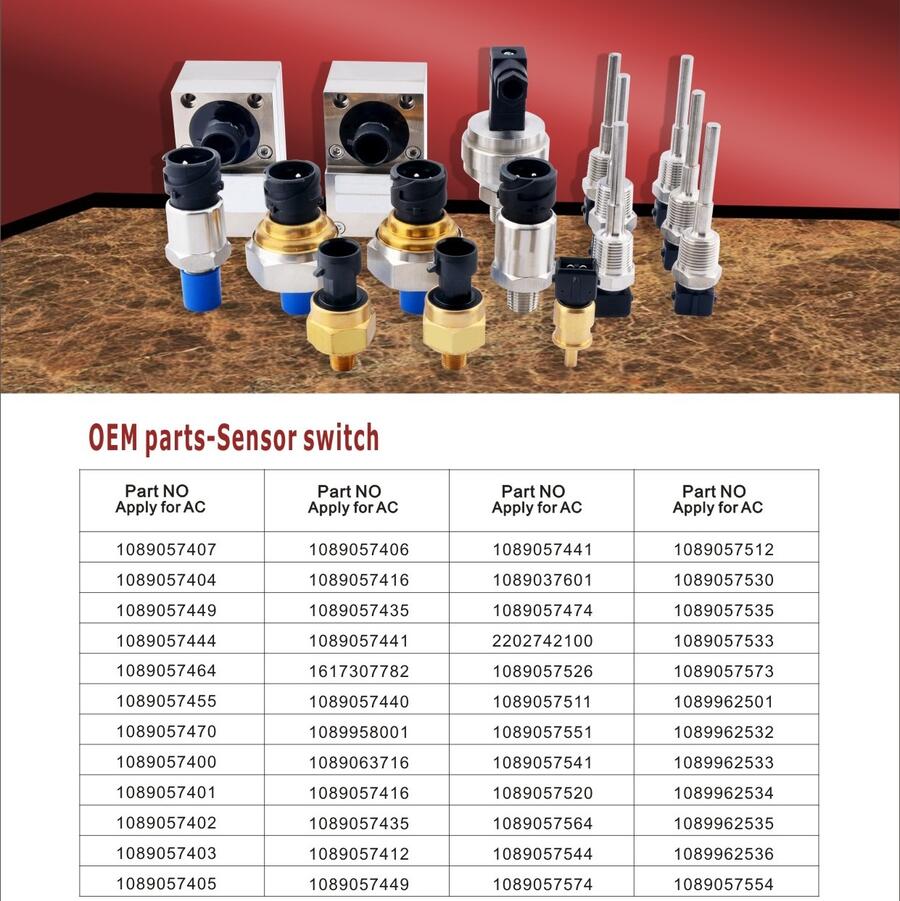 OEM parts-Sensor switch

| Part NO Apply for AC | Part NO Apply for AC | Part NO Apply for AC | Part NO Apply for AC |
|---|---|---|---|
| 1089057407 | 1089057406 | 1089057441 | 1089057512 |
| 1089057404 | 1089057416 | 1089037601 | 1089057530 |
| 1089057449 | 1089057435 | 1089057474 | 1089057535 |
| 1089057444 | 1089057441 | 2202742100 | 1089057533 |
| 1089057464 | 1617307782 | 1089057526 | 1089057573 |
| 1089057455 | 1089057440 | 1089057511 | 1089962501 |
| 1089057470 | 1089958001 | 1089057551 | 1089962532 |
| 1089057400 | 1089063716 | 1089057541 | 1089962533 |
| 1089057401 | 1089057416 | 1089057520 | 1089962534 |
| 1089057402 | 1089057435 | 1089057564 | 1089962535 |
| 1089057403 | 1089057412 | 1089057544 | 1089962536 |
| 1089057405 | 1089057449 | 1089057574 | 1089057554 |